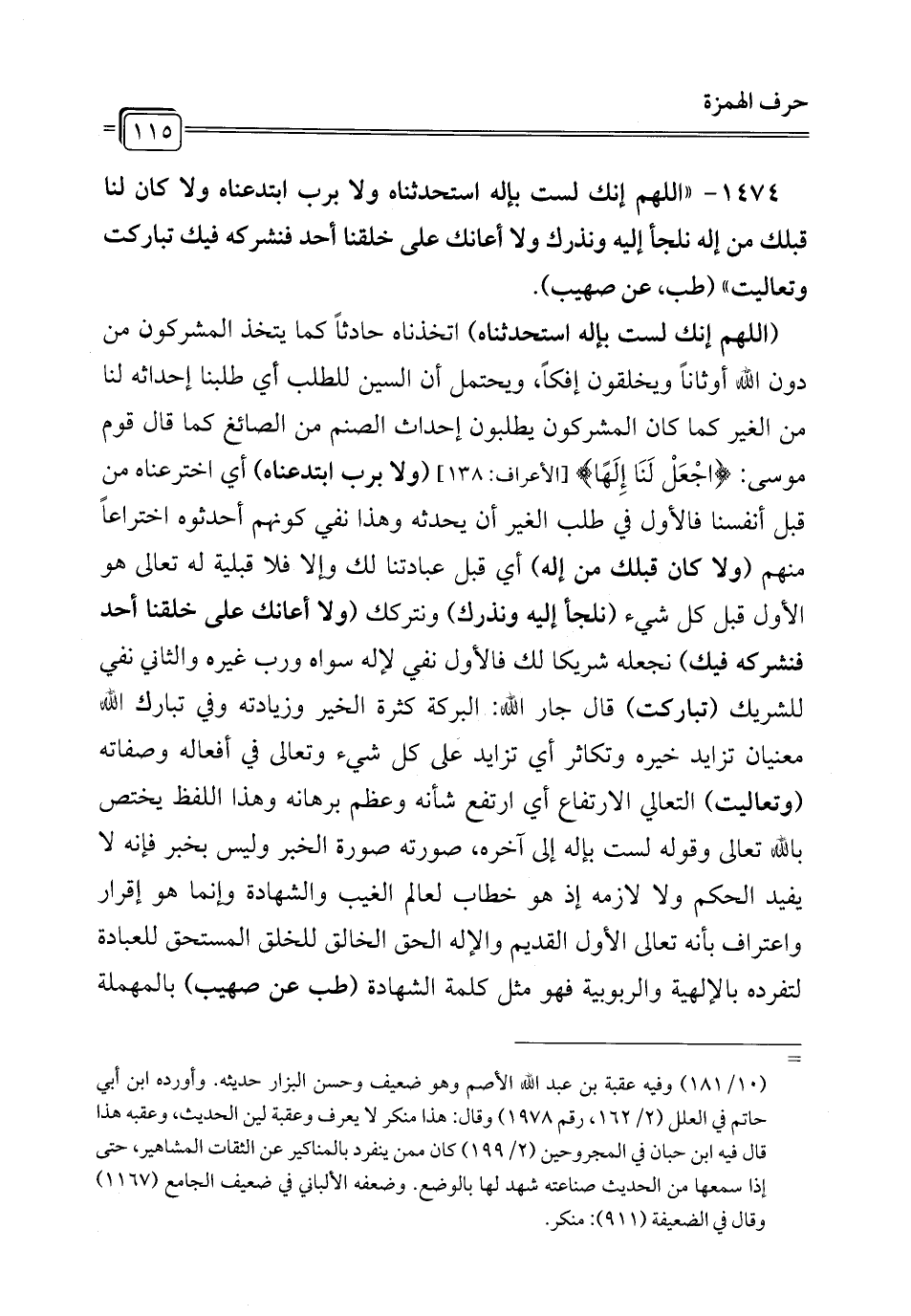 حرف الهمزة

١١٥

١٤٧٤- «اللهم إنك لست بإله استحدثناه ولا برب ابتدعناه ولا كان لنا قبلك من إله نلجأ إليه ونذرك ولا أعانك على خلقنا أحد فنشركه فيك تباركت وتعاليت» (طب، عن صهيب).

(اللهم إنك لست بإله استحدثناه) اتخذناه حادثاً كما يتخذ المشركون من دون الله أوثاناً ويخلقون إفكاً، ويحتمل أن السين للطلب أي طلبنا إحداثه لنا من الغير كما كان المشركون يطلبون إحداث الصنم من الصائغ كما قال قوم موسى: ﴿اجْعَلْ لَنَا إِلَهًا﴾ [الأعراف: ١٣٨] (ولا برب ابتدعناه) أي اخترعناه من قبل أنفسنا فالأول في طلب الغير أن يحدثه وهذا نفي كونهم أحدثوه اختراعاً منهم (ولا كان قبلك من إله) أي قبل عبادتنا لك وإلا فلا قبلية له تعالى هو الأول قبل كل شيء (نلجأ إليه ونذرك) ونتركك (ولا أعانك على خلقنا أحد فنشركه فيك) نجعله شريكا لك فالأول نفي لإله سواه ورب غيره والثاني نفي للشريك (تباركت) قال جار الله: البركة كثرة الخير وزيادته وفي تبارك الله معنيان تزايد خيره وتكاثر أي تزايد على كل شيء وتعالى في أفعاله وصفاته (وتعاليت) التعالي الارتفاع أي ارتفع شأنه وعظم برهانه وهذا اللفظ يختص بالله تعالى وقوله لست بإله إلى آخره، صورته صورة الخبر وليس بخبر فإنه لا يفيد الحكم ولا لازمه إذ هو خطاب لعالم الغيب والشهادة وإنما هو إقرار واعتراف بأنه تعالى الأول القديم والإله الحق الخالق للخلق المستحق للعبادة لتفرده بالإلهية والربوبية فهو مثل كلمة الشهادة (طب عن صهيب) بالمهملة

=

(١٠/ ١٨١) وفيه عقبة بن عبد الله الأصم وهو ضعيف وحسن البزار حديثه. وأورده ابن أبي حاتم في العلل (٢/ ١٦٢، رقم ١٩٧٨) وقال: هذا منكر لا يعرف وعقبة لين الحديث، وعقبه هذا قال فيه ابن حبان في المجروحين (٢/ ١٩٩) كان ممن ينفرد بالمناكير عن الثقات المشاهير، حتى إذا سمعها من الحديث صناعته شهد لها بالوضع. وضعفه الألباني في ضعيف الجامع (١١٦٧) وقال في الضعيفة (٩١١): منكر.